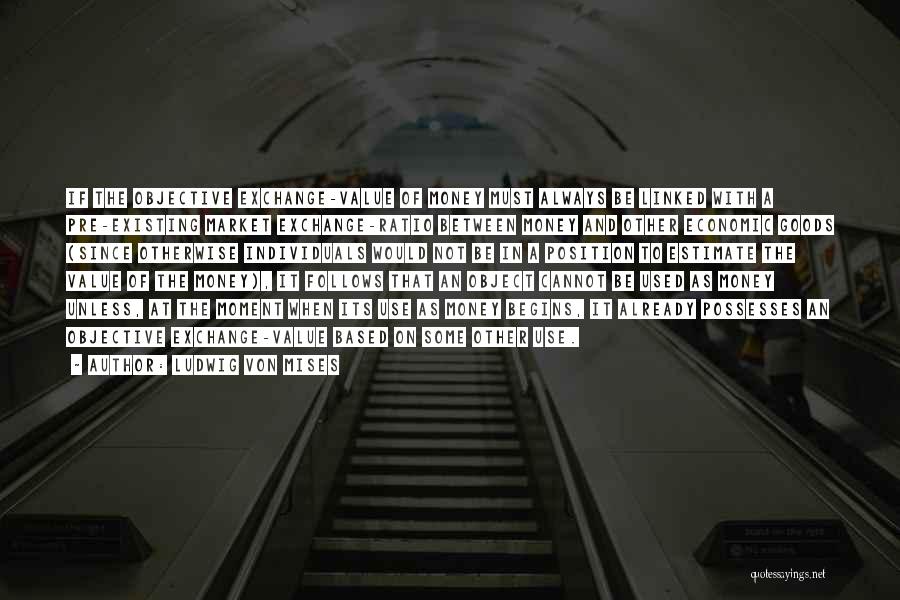 IF THE OBJECTIVE EXCHANGE-VALUE OF MONEY MUST ALWAYS BE LINKED WITH A PRE-EXISTING MARKET EXCHANGE-RATIO BETWEEN MONEY AND OTHER ECONOMIC GOODS (SINCE OTHERWISE INDIVIDUALS WOULD NOT BE IN A POSITION TO ESTIMATE THE VALUE OF THE MONEY), IT FOLLOWS THAT AN OBJECT CANNOT BE USED AS MONEY UNLESS, AT THE MOMENT WHEN ITS USE AS MONEY BEGINS, IT ALREADY POSSESSES AN OBJECTIVE EXCHANGE-VALUE BASED ON SOME OTHER USE.

- AUTHOR: LUDWIG VON MISES

quotessayings.net